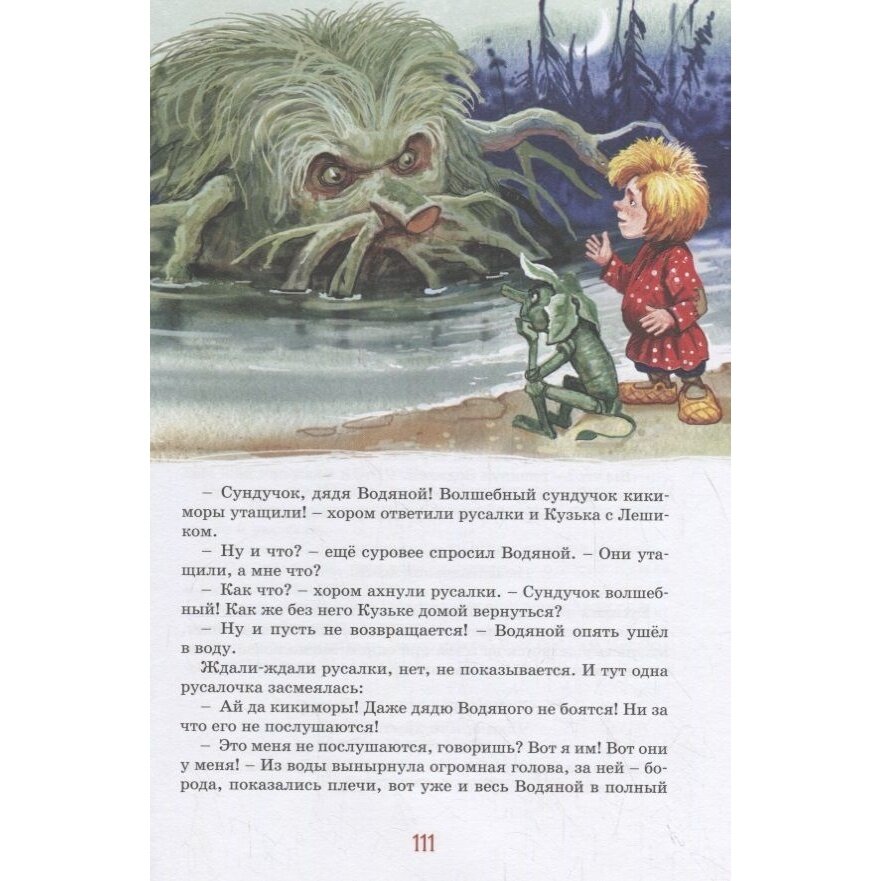 – Сундучок, дядя Водяной! Волшебный сундучок кикиморы утащили! – хором ответили русалки и Кузька с Лешиком.

– Ну и что? – ещё суровее спросил Водяной. – Они утащили, а мне что?

– Как что? – хором ахнули русалки. – Сундучок волшебный! Как же без него Кузьке домой вернуться?

– Ну и пусть не возвращается! – Водяной опять ушёл в воду.

Ждали-ждали русалки, нет, не показывается. И тут одна русалочка засмеялась:

– Ай да кикиморы! Даже дядю Водяного не боятся! Ни за что его не послушаются!

– Это меня не послушаются, говоришь? Вот я им! Вот они у меня! – Из воды вынырнула огромная голова, за ней – борода, показались плечи, вот уже и весь Водяной в полный

111